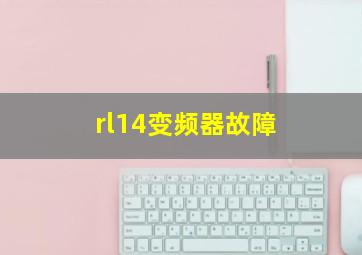 rl14变频器故障